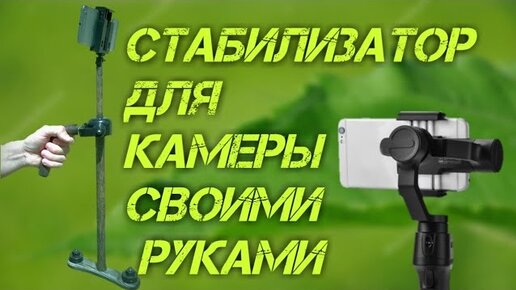 СТАБИЛИЗАТОР ДЛЯ КАМЕРЫ СВОИМИ РУКАМИ